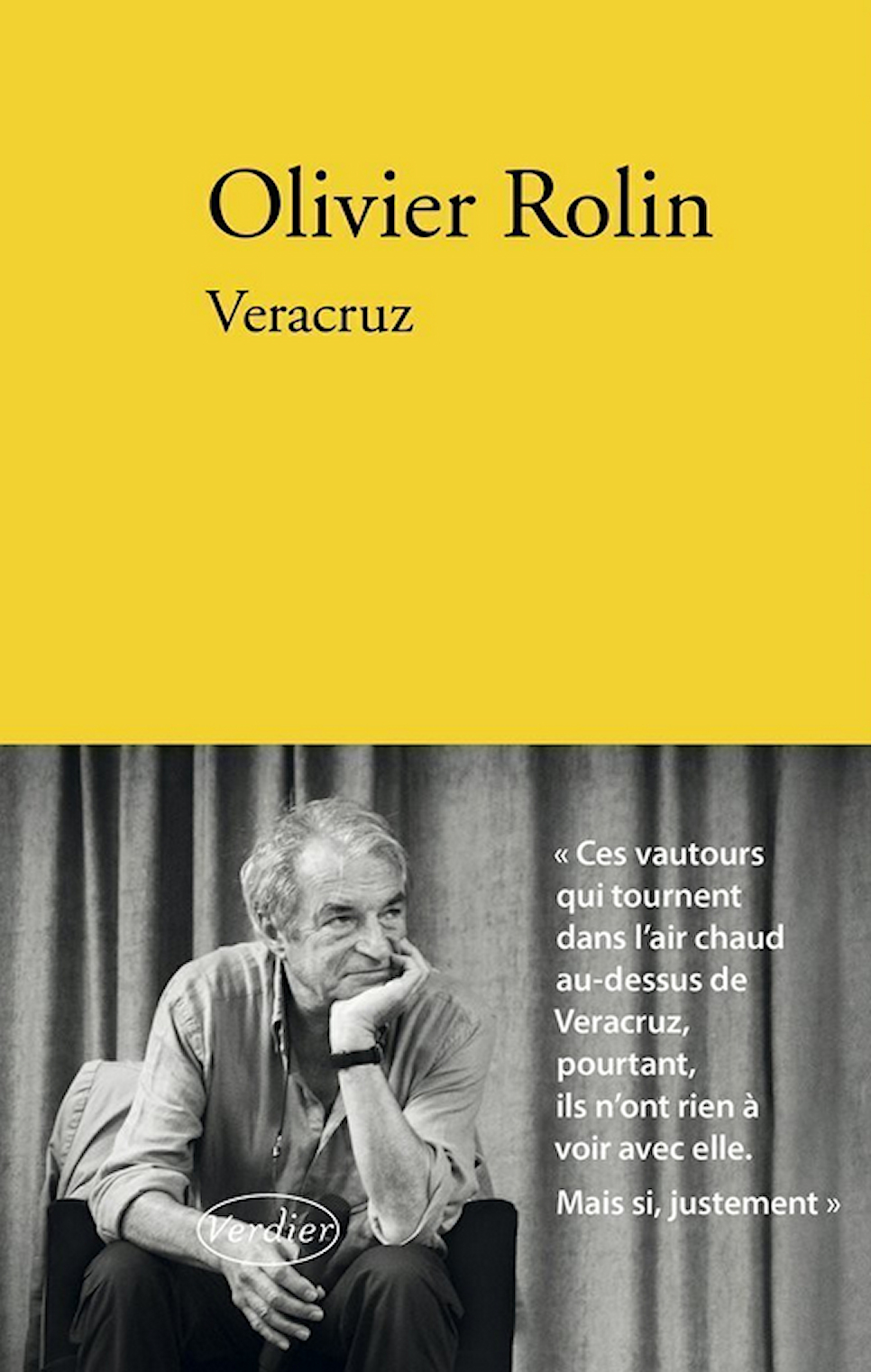 Olivier Rolin

Veracruz

« Ces vautours qui tournent dans l'air chaud au-dessus de Veracruz, pourtant, ils n'ont rien à voir avec elle.

Mais si, justement »

Verdier